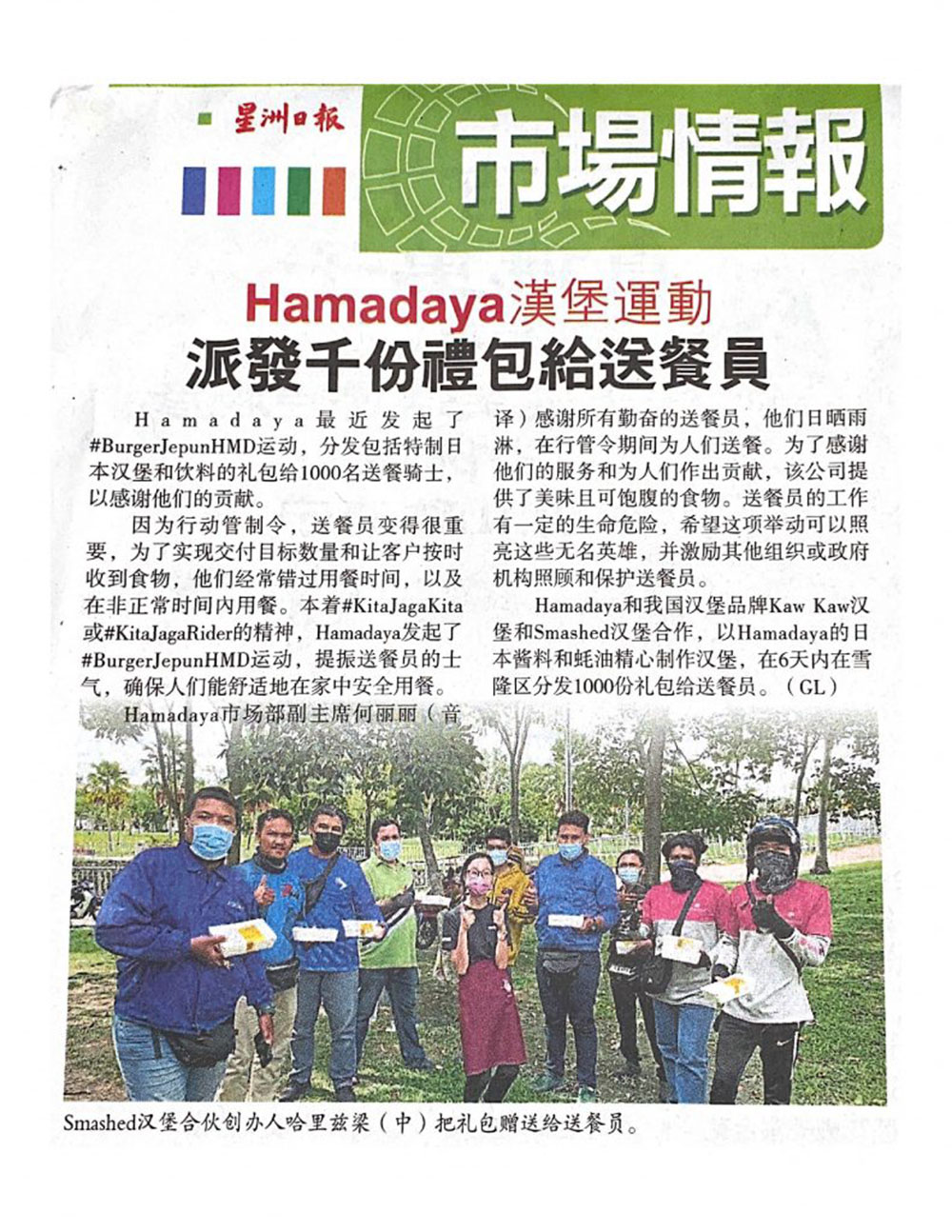 星洲日報

市場情報

Hamadaya漢堡運動
派發千份禮包給送餐員

Hamadaya最近发起了#BurgerJepunHMD运动，分发包括特制日本汉堡和饮料的礼包给1000名送餐骑士，以感谢他们的贡献。

因为行动管制令，送餐员变得很重要，为了实现交付目标数量和让客户按时收到食物，他们经常错过用餐时间，以及在非正常时间内用餐。本着#KitaJagaKita或#KitaJagaRider的精神，Hamadaya发起了#BurgerJepunHMD运动，提振送餐员的士气，确保人们能舒适地在家中安全用餐。

Hamadaya市场部副主席何丽丽（音译）感谢所有勤奋的送餐员，他们日晒雨淋，在行管令期间为人们送餐。为了感谢他们的服务和为人们作出贡献，该公司提供了美味且可饱腹的食物。送餐员的工作有一定的生命危险，希望这项举动可以照亮这些无名英雄，并激励其他组织或政府机构照顾和保护送餐员。

Hamadaya和我国汉堡品牌Kaw Kaw汉堡和Smashed汉堡合作，以Hamadaya的日本酱料和蚝油精心制作汉堡，在6天内在雪隆区分发1000份礼包给送餐员。（GL）

Smashed汉堡合伙创办人哈里兹梁（中）把礼包赠送给送餐员。